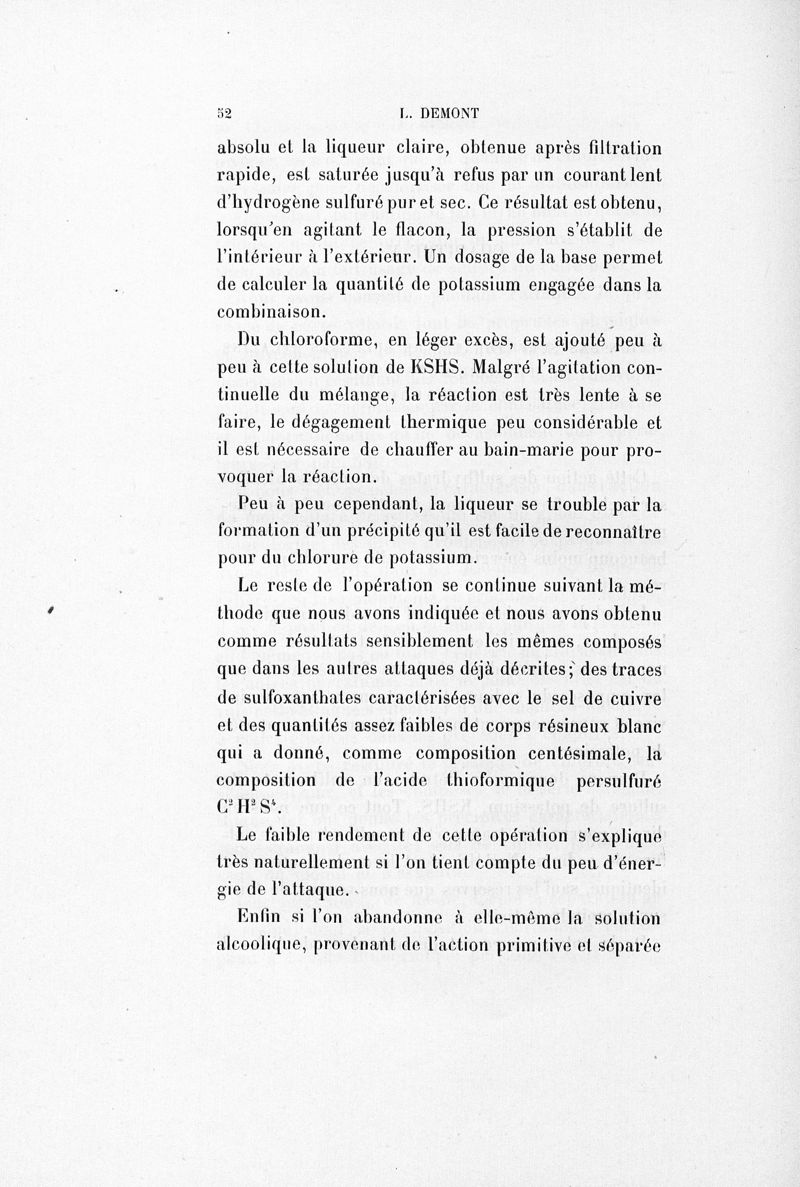 52 L. DEMONT

absolu et la liqueur claire, obtenue après filtration rapide, est saturée jusqu'à refus par un courant lent d'hydrogène sulfuré pur et sec. Ce résultat est obtenu, lorsqu'en agitant le flacon, la pression s'établit de l'intérieur à l'extérieur. Un dosage de la base permet de calculer la quantité de potassium engagée dans la combinaison.

Du chloroforme, en léger excès, est ajouté peu à peu à cette solution de KSHS. Malgré l'agitation continuelle du mélange, la réaction est très lente à se faire, le dégagement thermique peu considérable et il est nécessaire de chauffer au bain-marie pour provoquer la réaction.

Peu à peu cependant, la liqueur se trouble par la formation d'un précipité qu'il est facile de reconnaître pour du chlorure de potassium.

Le reste de l'opération se continue suivant la méthode que nous avons indiquée et nous avons obtenu comme résultats sensiblement les mêmes composés que dans les autres attaques déjà décrites; des traces de sulfoxanthates caractérisées avec le sel de cuivre et des quantités assez faibles de corps résineux blanc qui a donné, comme composition centésimale, la composition de l'acide thioformique persulfuré $C^2H^2S^4$.

Le faible rendement de cette opération s'explique très naturellement si l'on tient compte du peu d'énergie de l'attaque.

Enfin si l'on abandonne à elle-même la solution alcoolique, provenant de l'action primitive et séparée